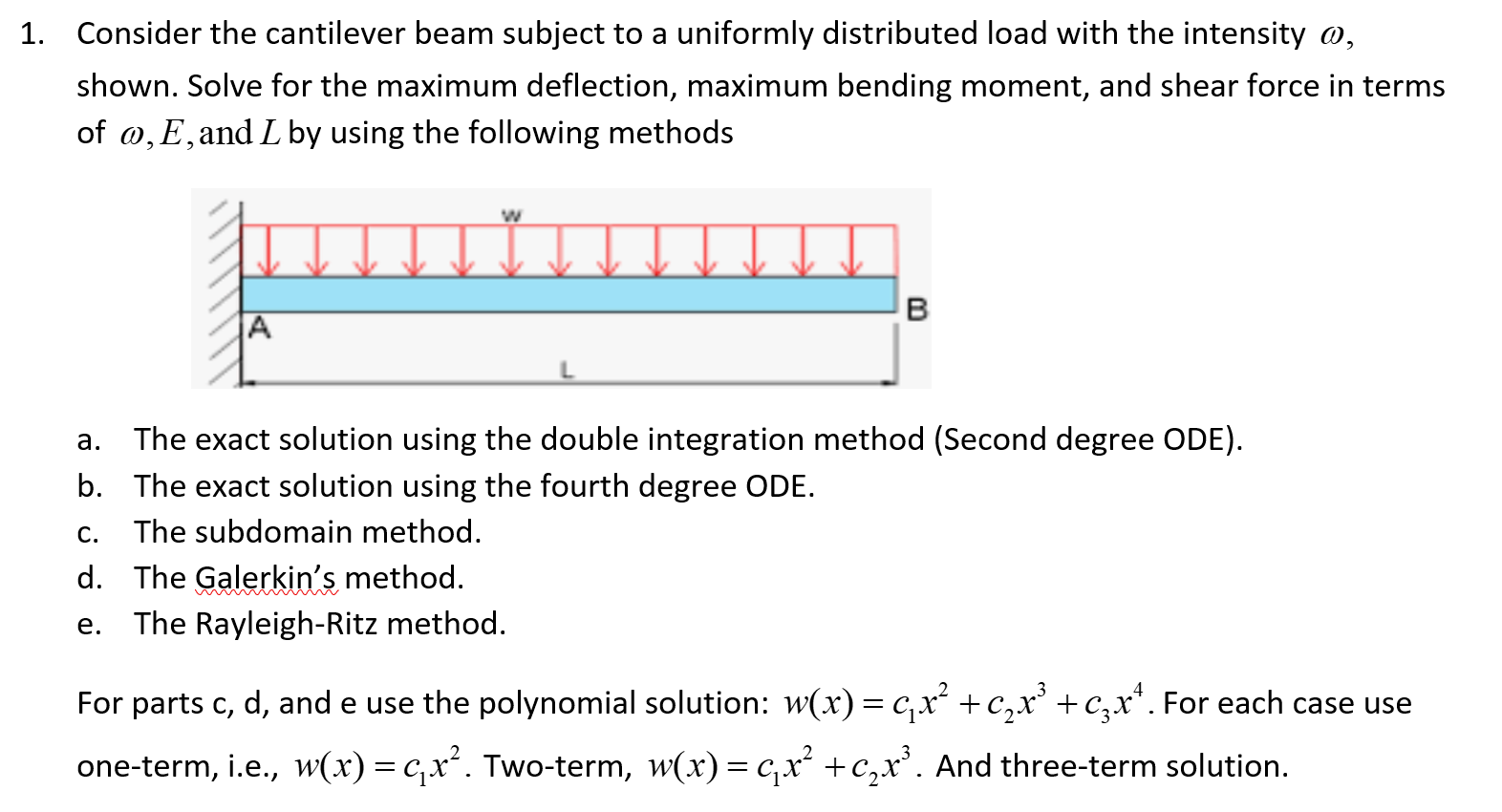 1. Consider the cantilever beam subject to a uniformly distributed load with the intensity $\omega$, shown. Solve for the maximum deflection, maximum bending moment, and shear force in terms of $\omega, E,$ and $L$ by using the following methods

w

A

B

L

a. The exact solution using the double integration method (Second degree ODE).
b. The exact solution using the fourth degree ODE.
c. The subdomain method.
d. The Galerkin's method.
e. The Rayleigh-Ritz method.

For parts c, d, and e use the polynomial solution: $w(x) = c_1x^2 + c_2x^3 + c_3x^4$. For each case use one-term, i.e., $w(x) = c_1x^2$. Two-term, $w(x) = c_1x^2 + c_2x^3$. And three-term solution.